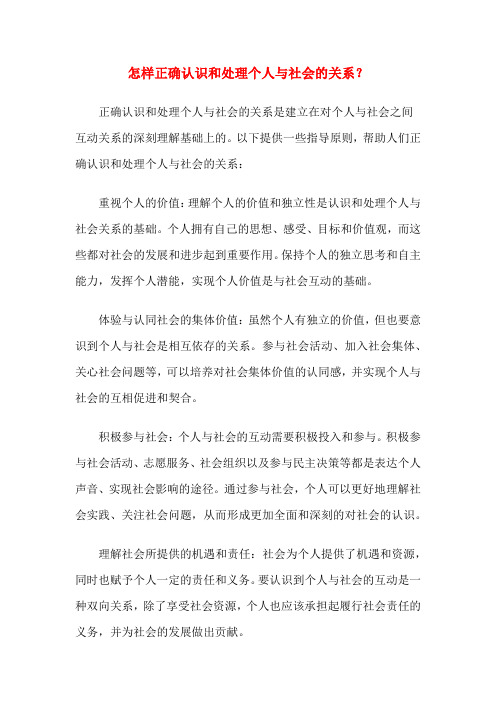 怎样正确认识和处理个人与社会的关系？

正确认识和处理个人与社会的关系是建立在对个人与社会之间互动关系的深刻理解基础上的。以下提供一些指导原则，帮助人们正确认识和处理个人与社会的关系：

重视个人的价值：理解个人的价值和独立性是认识和处理个人与社会关系的基础。个人拥有自己的思想、感受、目标和价值观，而这些都对社会的发展和进步起到重要作用。保持个人的独立思考和自主能力，发挥个人潜能，实现个人价值是与社会互动的基础。

体验与认同社会的集体价值：虽然个人有独立的价值，但也要意识到个人与社会是相互依存的关系。参与社会活动、加入社会集体、关心社会问题等，可以培养对社会集体价值的认同感，并实现个人与社会的互相促进和契合。

积极参与社会：个人与社会的互动需要积极投入和参与。积极参与社会活动、志愿服务、社会组织以及参与民主决策等都是表达个人声音、实现社会影响的途径。通过参与社会，个人可以更好地理解社会实践、关注社会问题，从而形成更加全面和深刻的对社会的认识。

理解社会所提供的机遇和责任：社会为个人提供了机遇和资源，同时也赋予个人一定的责任和义务。要认识到个人与社会的互动是一种双向关系，除了享受社会资源，个人也应该承担起履行社会责任的义务，并为社会的发展做出贡献。